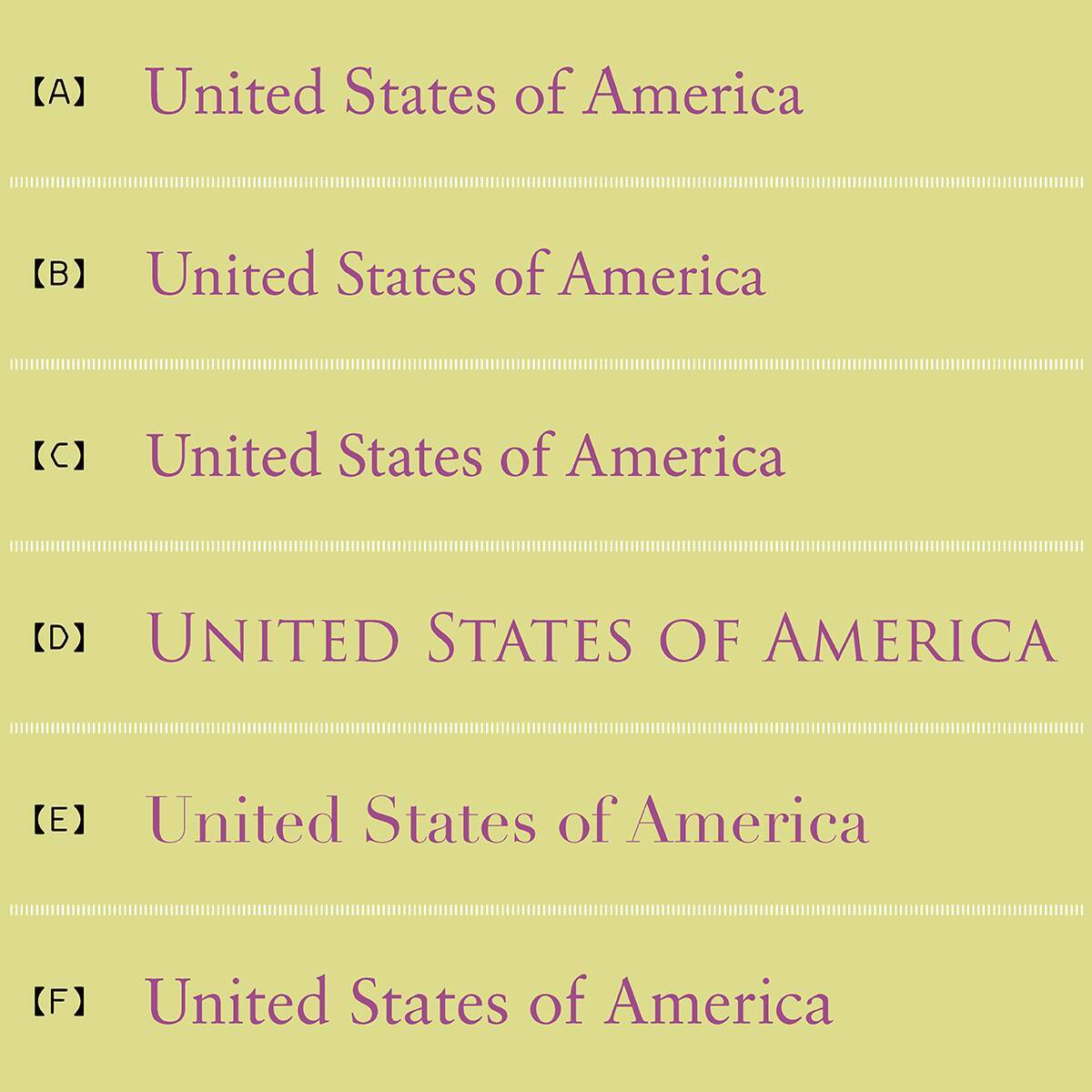 【A】 United States of America

【B】 United States of America

【C】 United States of America

【D】 UNITED STATES OF AMERICA

【E】 United States of America

【F】 United States of America